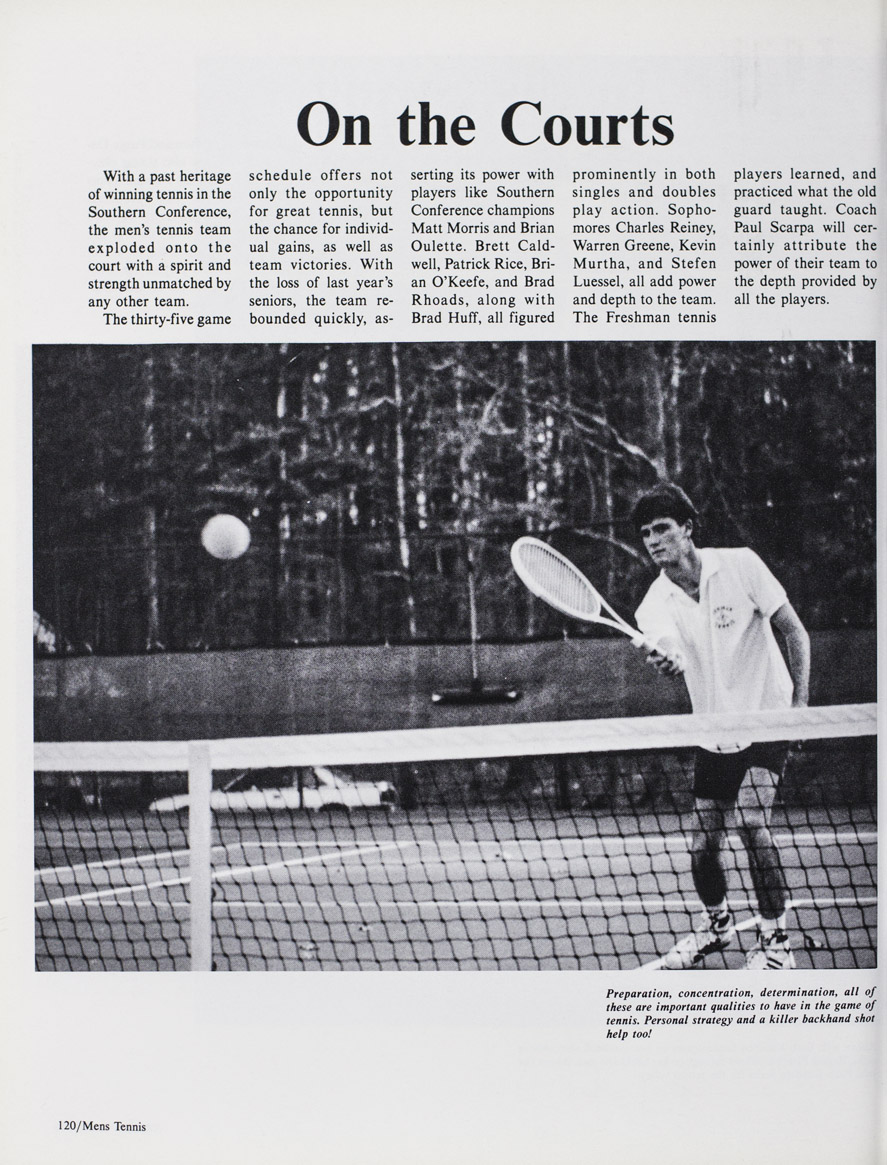 On the Courts

With a past heritage of winning tennis in the Southern Conference, the men's tennis team exploded onto the court with a spirit and strength unmatched by any other team.

The thirty-five game schedule offers not only the opportunity for great tennis, but the chance for individual gains, as well as team victories. With the loss of last year's seniors, the team rebounded quickly, asserting its power with players like Southern Conference champions Matt Morris and Brian Oulette. Brett Caldwell, Patrick Rice, Brian O'Keefe, and Brad Rhoads, along with Brad Huff, all figured prominently in both singles and doubles play action. Sophomores Charles Reiney, Warren Greene, Kevin Murtha, and Stefen Luessel, all add power and depth to the team. The Freshman tennis players learned, and practiced what the old guard taught. Coach Paul Scarpa will certainly attribute the power of their team to the depth provided by all the players.

Preparation, concentration, determination, all of these are important qualities to have in the game of tennis. Personal strategy and a killer backhand shot help too!

120/Mens Tennis